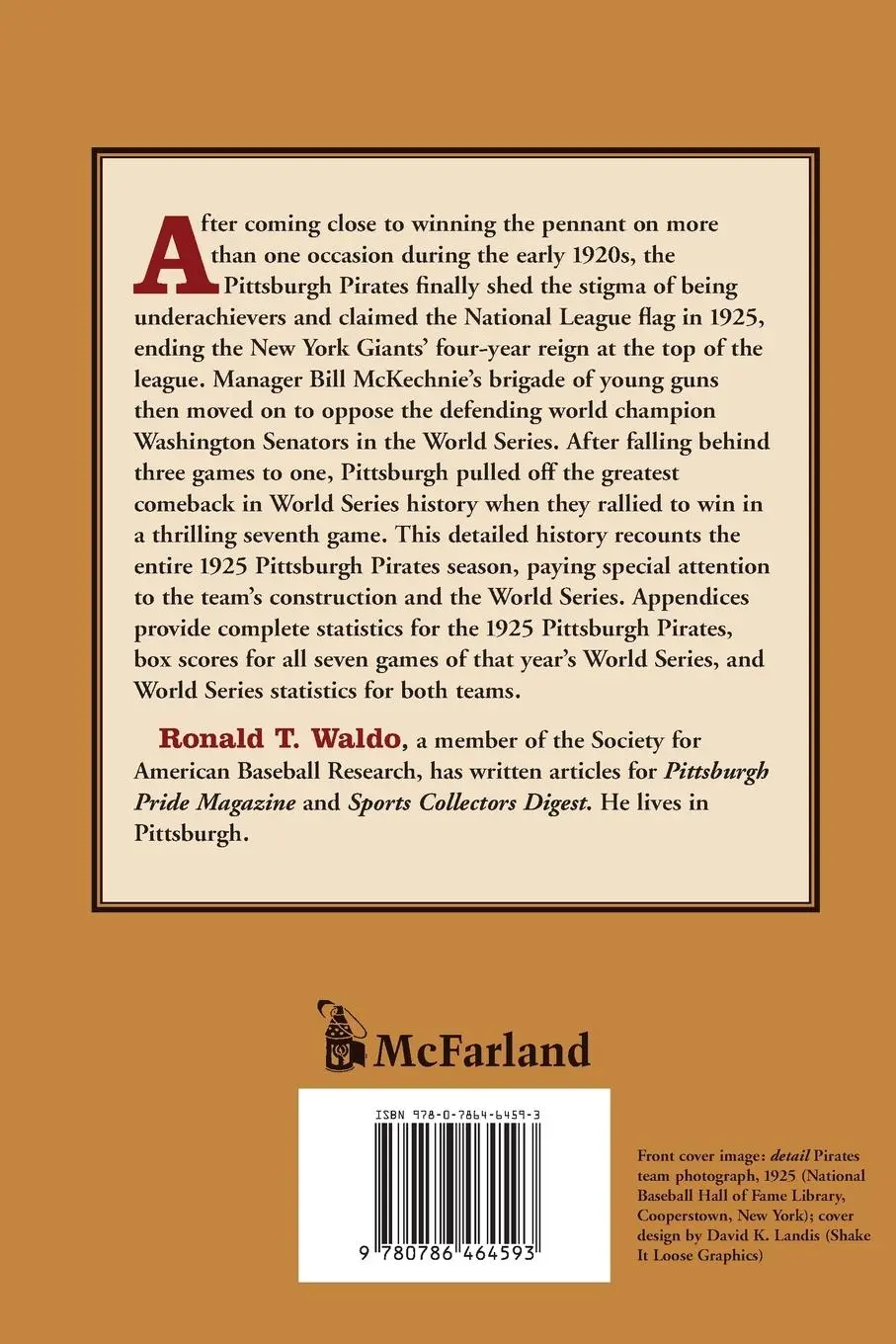 After coming close to winning the pennant on more than one occasion during the early 1920s, the Pittsburgh Pirates finally shed the stigma of being underachievers and claimed the National League flag in 1925, ending the New York Giants' four-year reign at the top of the league. Manager Bill McKechnie's brigade of young guns then moved on to oppose the defending world champion Washington Senators in the World Series. After falling behind three games to one, Pittsburgh pulled off the greatest comeback in World Series history when they rallied to win in a thrilling seventh game. This detailed history recounts the entire 1925 Pittsburgh Pirates season, paying special attention to the team's construction and the World Series. Appendices provide complete statistics for the 1925 Pittsburgh Pirates, box scores for all seven games of that year's World Series, and World Series statistics for both teams.

Ronald T. Waldo, a member of the Society for American Baseball Research, has written articles for Pittsburgh Pride Magazine and Sports Collectors Digest. He lives in Pittsburgh.

McFarland

ISBN 978-0-7864-6459-3

9 780786 464593

Front cover image: detail Pirates team photograph, 1925 (National Baseball Hall of Fame Library, Cooperstown, New York); cover design by David K. Landis (Shake It Loose Graphics)